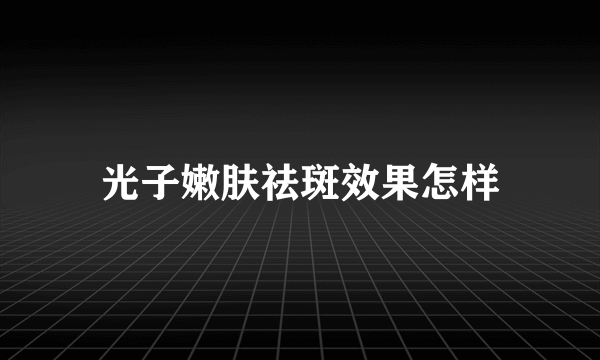 光子嫩肤祛斑效果怎样